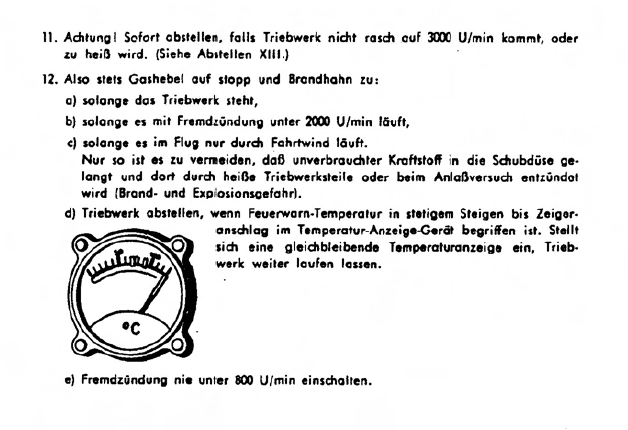 11. Achtung! Sofort abstellen, falls Triebwerk nicht rasch auf 3000 U/min kommt, oder zu heiß wird. (Siehe Abstellen XIII.)

12. Also stets Gashebel auf stopp und Brandhahn zu:

a) solange das Triebwerk steht,

b) solange es mit Fremdzündung unter 2000 U/min läuft,

c) solange es im Flug nur durch Fahrtwind läuft.
Nur so ist es zu vermeiden, daß unverbrauchter Kraftstoff in die Schubdüse gelangt und dort durch heiße Triebwerksteile oder beim Anlaßversuch entzündet wird (Brand- und Explosionsgefahr).

d) Triebwerk abstellen, wenn Feuerwarn-Temperatur in stetigem Steigen bis Zeigeranschlag im Temperatur-Anzeige-Gerät begriffen ist. Stellt sich eine gleichbleibende Temperaturanzeige ein, Triebwerk weiter laufen lassen.

°C

e) Fremdzündung nie unter 800 U/min einschalten.